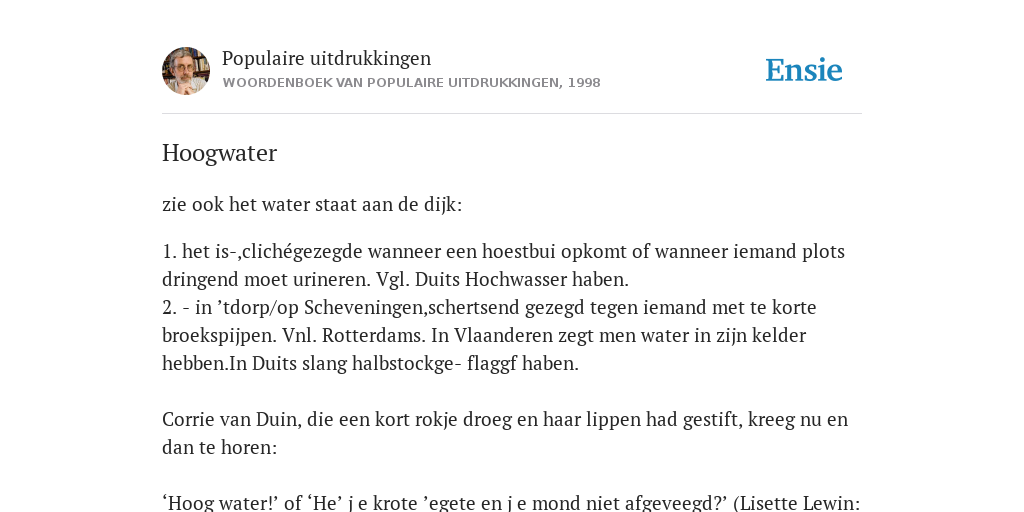 Populaire uitdrukkingen
WOORDENBOEK VAN POPULAIRE UITDRUKKINGEN, 1998

Ensie

Hoogwater

zie ook het water staat aan de dijk:

1. het is-,clichégezegde wanneer een hoestbui opkomt of wanneer iemand plots dringend moet urineren. Vgl. Duits Hochwasser haben.
2. - in ’tdorp/op Scheveningen,schertsend gezegd tegen iemand met te korte broekspijpen. Vnl. Rotterdams. In Vlaanderen zegt men water in zijn kelder hebben.In Duits slang halbstockge- flaggf haben.

Corrie van Duin, die een kort rokje droeg en haar lippen had gestift, kreeg nu en dan te horen:

‘Hoog water!’ of ‘He’ j e krote ’egete en j e mond niet afgeveegd?’ (Lisette Lewin: